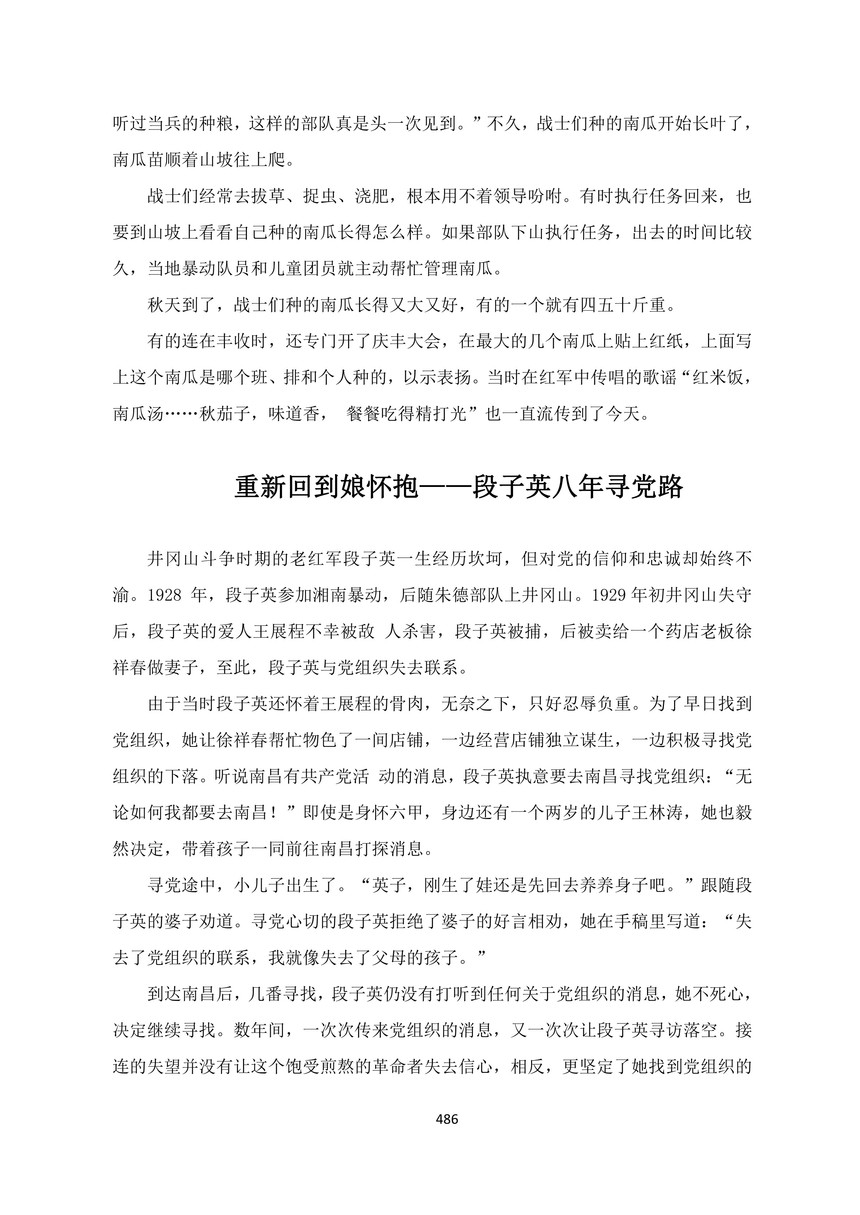 听过当兵的种粮，这样的部队真是头一次见到。”不久，战士们种的南瓜开始长叶了，南瓜苗顺着山坡往上爬。

战士们经常去拔草、捉虫、浇肥，根本用不着领导吩咐。有时执行任务回来，也要到山坡上看看自己种的南瓜长得怎么样。如果部队下山执行任务，出去的时间比较久，当地暴动队员和儿童团员就主动帮忙管理南瓜。

秋天到了，战士们种的南瓜长得又大又好，有的一个就有四五十斤重。

有的连在丰收时，还专门开了庆丰大会，在最大的几个南瓜上贴上红纸，上面写上这个南瓜是哪个班、排和个人种的，以示表扬。当时在红军中传唱的歌谣“红米饭，南瓜汤……秋茄子，味道香， 餐餐吃得精打光”也一直流传到了今天。

重新回到娘怀抱——段子英八年寻党路

井冈山斗争时期的老红军段子英一生经历坎坷，但对党的信仰和忠诚却始终不渝。1928 年，段子英参加湘南暴动，后随朱德部队上井冈山。1929年初井冈山失守后，段子英的爱人王展程不幸被敌 人杀害，段子英被捕，后被卖给一个药店老板徐祥春做妻子，至此，段子英与党组织失去联系。

由于当时段子英还怀着王展程的骨肉，无奈之下，只好忍辱负重。为了早日找到党组织，她让徐祥春帮忙物色了一间店铺，一边经营店铺独立谋生，一边积极寻找党组织的下落。听说南昌有共产党活 动的消息，段子英执意要去南昌寻找党组织：“无论如何我都要去南昌！”即使是身怀六甲，身边还有一个两岁的儿子王林涛，她也毅然决定，带着孩子一同前往南昌打探消息。

寻党途中，小儿子出生了。“英子，刚生了娃还是先回去养养身子吧。”跟随段子英的婆子劝道。寻党心切的段子英拒绝了婆子的好言相劝，她在手稿里写道：“失去了党组织的联系，我就像失去了父母的孩子。”

到达南昌后，几番寻找，段子英仍没有打听到任何关于党组织的消息，她不死心，决定继续寻找。数年间，一次次传来党组织的消息，又一次次让段子英寻访落空。接连的失望并没有让这个饱受煎熬的革命者失去信心，相反，更坚定了她找到党组织的

486